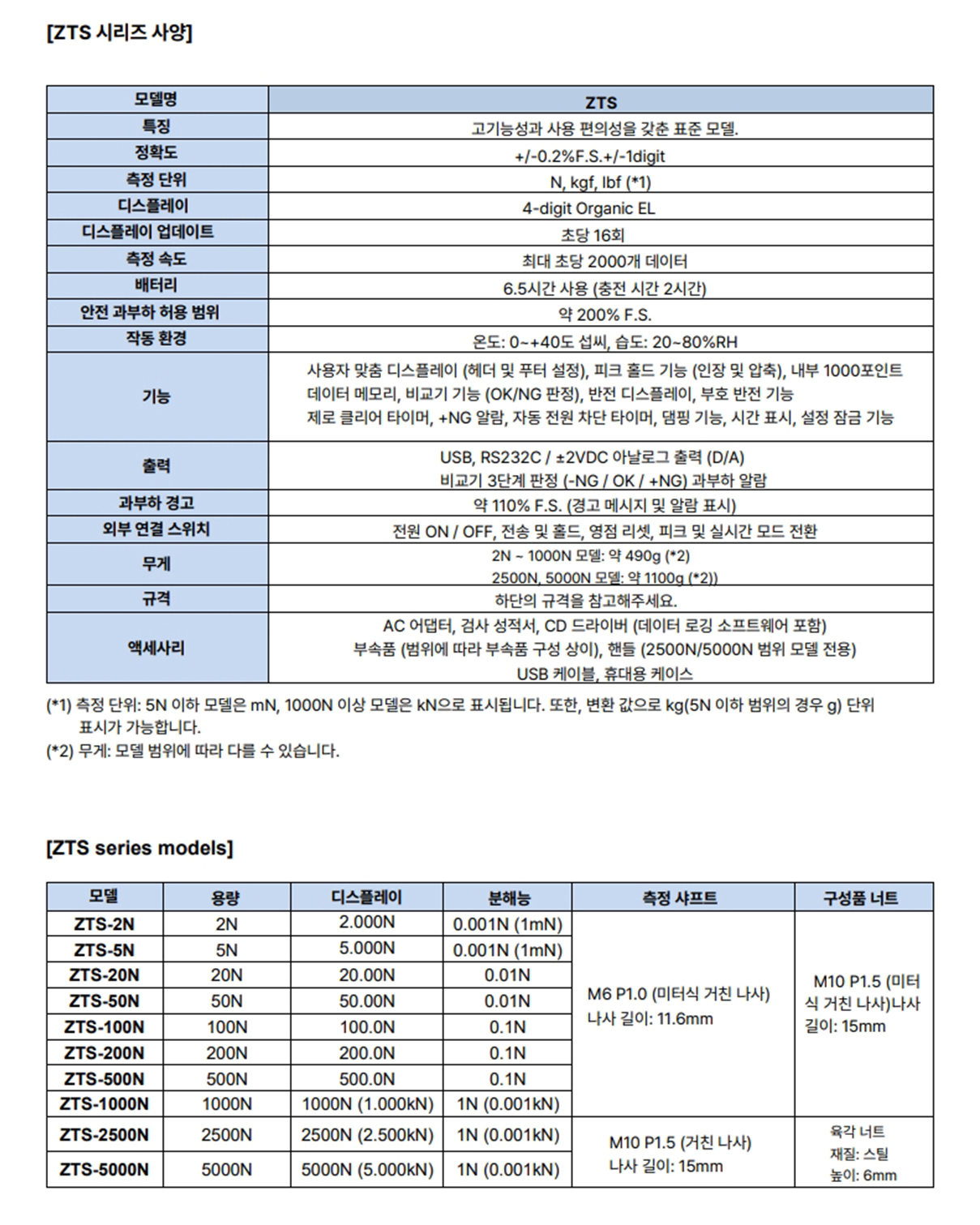 [ZTS 시리즈 사양]

| 모델명 | ZTS |
|---|---|
| 특징 | 고기능성과 사용 편의성을 갖춘 표준 모델. |
| 정확도 | +/-0.2%F.S.+/-1digit |
| 측정 단위 | N, kgf, lbf (*1) |
| 디스플레이 | 4-digit Organic EL |
| 디스플레이 업데이트 | 초당 16회 |
| 측정 속도 | 최대 초당 2000개 데이터 |
| 배터리 | 6.5시간 사용 (충전 시간 2시간) |
| 안전 과부하 허용 범위 | 약 200% F.S. |
| 작동 환경 | 온도: 0~+40도 섭씨, 습도: 20~80%RH |
| 기능 | 사용자 맞춤 디스플레이 (헤더 및 푸터 설정), 피크 홀드 기능 (인장 및 압축), 내부 1000포인트 데이터 메모리, 비교기 기능 (OK/NG 판정), 반전 디스플레이, 부호 반전 기능 제로 클리어 타이머, +NG 알람, 자동 전원 차단 타이머, 댐핑 기능, 시간 표시, 설정 잠금 기능 |
| 출력 | USB, RS232C / ±2VDC 아날로그 출력 (D/A) 비교기 3단계 판정 (-NG / OK / +NG) 과부하 알람 |
| 과부하 경고 | 약 110% F.S. (경고 메시지 및 알람 표시) |
| 외부 연결 스위치 | 전원 ON / OFF, 전송 및 홀드, 영점 리셋, 피크 및 실시간 모드 전환 |
| 무게 | 2N ~ 1000N 모델: 약 490g (*2) 2500N, 5000N 모델: 약 1100g (*2)) |
| 규격 | 하단의 규격을 참고해주세요. |
| 액세사리 | AC 어댑터, 검사 성적서, CD 드라이버 (데이터 로깅 소프트웨어 포함) 부속품 (범위에 따라 부속품 구성 상이), 핸들 (2500N/5000N 범위 모델 전용) USB 케이블, 휴대용 케이스 |

(*1) 측정 단위: 5N 이하 모델은 mN, 1000N 이상 모델은 kN으로 표시됩니다. 또한, 변환 값으로 kg(5N 이하 범위의 경우 g) 단위 표시가 가능합니다.
(*2) 무게: 모델 범위에 따라 다를 수 있습니다.

[ZTS series models]

| 모델 | 용량 | 디스플레이 | 분해능 | 측정 샤프트 | 구성품 너트 |
|---|---|---|---|---|---|
| ZTS-2N | 2N | 2.000N | 0.001N (1mN) | M6 P1.0 (미터식 거친 나사) 나사 길이: 11.6mm | M10 P1.5 (미터식 거친 나사)나사 길이: 15mm |
| ZTS-5N | 5N | 5.000N | 0.001N (1mN) | | |
| ZTS-20N | 20N | 20.00N | 0.01N | | |
| ZTS-50N | 50N | 50.00N | 0.01N | | |
| ZTS-100N | 100N | 100.0N | 0.1N | | |
| ZTS-200N | 200N | 200.0N | 0.1N | | |
| ZTS-500N | 500N | 500.0N | 0.1N | | |
| ZTS-1000N | 1000N | 1000N (1.000kN) | 1N (0.001kN) | | |
| ZTS-2500N | 2500N | 2500N (2.500kN) | 1N (0.001kN) | M10 P1.5 (거친 나사) 나사 길이: 15mm | 육각 너트 재질: 스틸 높이: 6mm |
| ZTS-5000N | 5000N | 5000N (5.000kN) | 1N (0.001kN) | | |